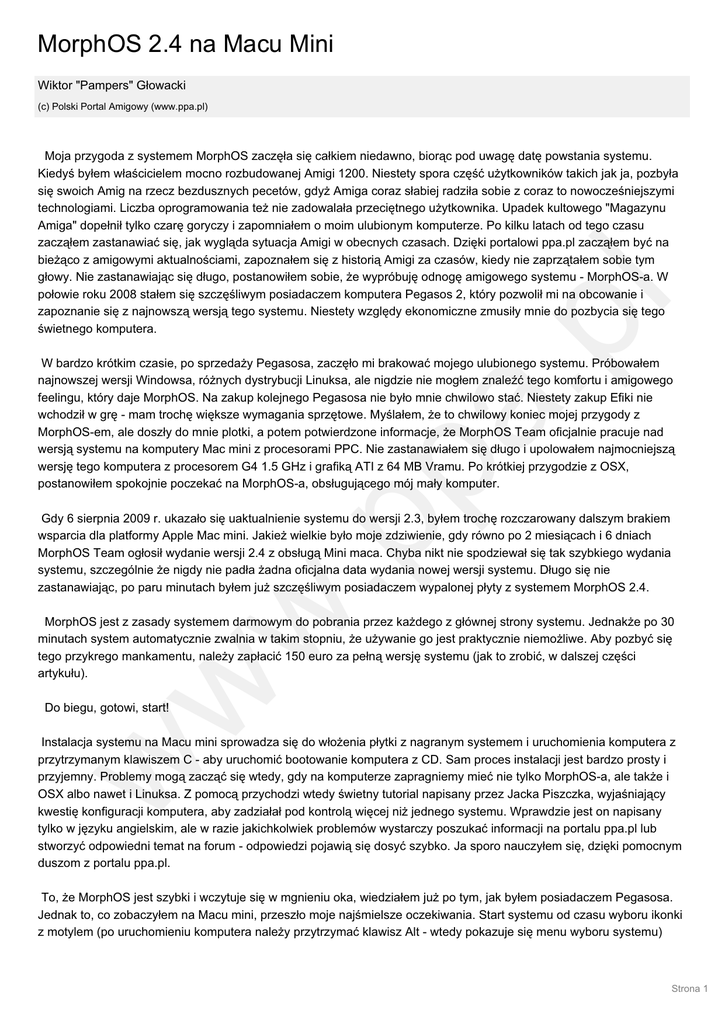 MorphOS 2.4 na Macu Mini

Wiktor "Pampers" Głowacki

(c) Polski Portal Amigowy (www.ppa.pl)

Moja przygoda z systemem MorphOS zaczęła się całkiem niedawno, biorąc pod uwagę datę powstania systemu. Kiedyś byłem właścicielem mocno rozbudowanej Amigi 1200. Niestety spora część użytkowników takich jak ja, pozbyła się swoich Amig na rzecz bezdusznych pecetów, gdyż Amiga coraz słabiej radziła sobie z coraz to nowocześniejszymi technologiami. Liczba oprogramowania też nie zadowalała przeciętnego użytkownika. Upadek kultowego "Magazynu Amiga" dopełnił tylko czarę goryczy i zapomniałem o moim ulubionym komputerze. Po kilku latach od tego czasu zacząłem zastanawiać się, jak wygląda sytuacja Amigi w obecnych czasach. Dzięki portalowi ppa.pl zacząłem być na bieżąco z amigowymi aktualnościami, zapoznałem się z historią Amigi za czasów, kiedy nie zaprzątałem sobie tym głowy. Nie zastanawiając się długo, postanowiłem sobie, że wypróbuję odnogę amigowego systemu - MorphOS-a. W połowie roku 2008 stałem się szczęśliwym posiadaczem komputera Pegasos 2, który pozwolił mi na obcowanie i zapoznanie się z najnowszą wersją tego systemu. Niestety względy ekonomiczne zmusiły mnie do pozbycia się tego świetnego komputera.

W bardzo krótkim czasie, po sprzedaży Pegasosa, zaczęło mi brakować mojego ulubionego systemu. Próbowałem najnowszej wersji Windowsa, różnych dystrybucji Linuksa, ale nigdzie nie mogłem znaleźć tego komfortu i amigowego feelingu, który daje MorphOS. Na zakup kolejnego Pegasosa nie było mnie chwilowo stać. Niestety zakup Efiki nie wchodził w grę - mam trochę większe wymagania sprzętowe. Myślałem, że to chwilowy koniec mojej przygody z MorphOS-em, ale doszły do mnie plotki, a potem potwierdzone informacje, że MorphOS Team oficjalnie pracuje nad wersją systemu na komputery Mac mini z procesorami PPC. Nie zastanawiałem się długo i upolowałem najmocniejszą wersję tego komputera z procesorem G4 1.5 GHz i grafiką ATI z 64 MB Vramu. Po krótkiej przygodzie z OSX, postanowiłem spokojnie poczekać na MorphOS-a, obsługującego mój mały komputer.

Gdy 6 sierpnia 2009 r. ukazało się uaktualnienie systemu do wersji 2.3, byłem trochę rozczarowany dalszym brakiem wsparcia dla platformy Apple Mac mini. Jakież wielkie było moje zdziwienie, gdy równo po 2 miesiącach i 6 dniach MorphOS Team ogłosił wydanie wersji 2.4 z obsługą Mini maca. Chyba nikt nie spodziewał się tak szybkiego wydania systemu, szczególnie że nigdy nie padła żadna oficjalna data wydania nowej wersji systemu. Długo się nie zastanawiając, po paru minutach byłem już szczęśliwym posiadaczem wypalonej płyty z systemem MorphOS 2.4.

MorphOS jest z zasady systemem darmowym do pobrania przez każdego z głównej strony systemu. Jednakże po 30 minutach system automatycznie zwalnia w takim stopniu, że używanie go jest praktycznie niemożliwe. Aby pozbyć się tego przykrego mankamentu, należy zapłacić 150 euro za pełną wersję systemu (jak to zrobić, w dalszej części artykułu).

Do biegu, gotowi, start!

Instalacja systemu na Macu mini sprowadza się do włożenia płytki z nagranym systemem i uruchomienia komputera z przytrzymanym klawiszem C - aby uruchomić bootowanie komputera z CD. Sam proces instalacji jest bardzo prosty i przyjemny. Problemy mogą zacząć się wtedy, gdy na komputerze zapragniemy mieć nie tylko MorphOS-a, ale także i OSX albo nawet i Linuksa. Z pomocą przychodzi wtedy świetny tutorial napisany przez Jacka Piszczka, wyjaśniający kwestię konfiguracji komputera, aby zadziałał pod kontrolą więcej niż jednego systemu. Wprawdzie jest on napisany tylko w języku angielskim, ale w razie jakichkolwiek problemów wystarczy poszukać informacji na portalu ppa.pl lub stworzyć odpowiedni temat na forum - odpowiedzi pojawią się dosyć szybko. Ja sporo nauczyłem się, dzięki pomocnym duszom z portalu ppa.pl.

To, że MorphOS jest szybki i wczytuje się w mgnieniu oka, wiedziałem już po tym, jak byłem posiadaczem Pegasosa. Jednak to, co zobaczyłem na Macu mini, przeszło moje najśmielsze oczekiwania. Start systemu od czasu wyboru ikonki z motylem (po uruchomieniu komputera należy przytrzymać klawisz Alt - wtedy pokazuje się menu wyboru systemu)

Strona 1